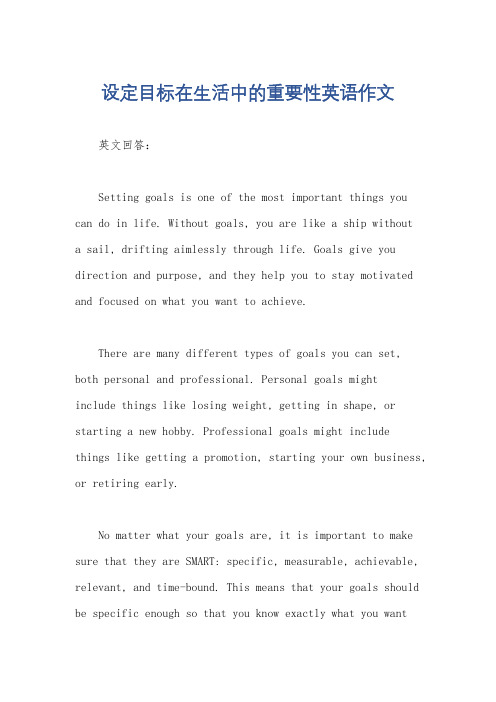 设定目标在生活中的重要性英语作文

英文回答：

Setting goals is one of the most important things you can do in life. Without goals, you are like a ship without a sail, drifting aimlessly through life. Goals give you direction and purpose, and they help you to stay motivated and focused on what you want to achieve.

There are many different types of goals you can set, both personal and professional. Personal goals might include things like losing weight, getting in shape, or starting a new hobby. Professional goals might include things like getting a promotion, starting your own business, or retiring early.

No matter what your goals are, it is important to make sure that they are SMART: specific, measurable, achievable, relevant, and time-bound. This means that your goals should be specific enough so that you know exactly what you want